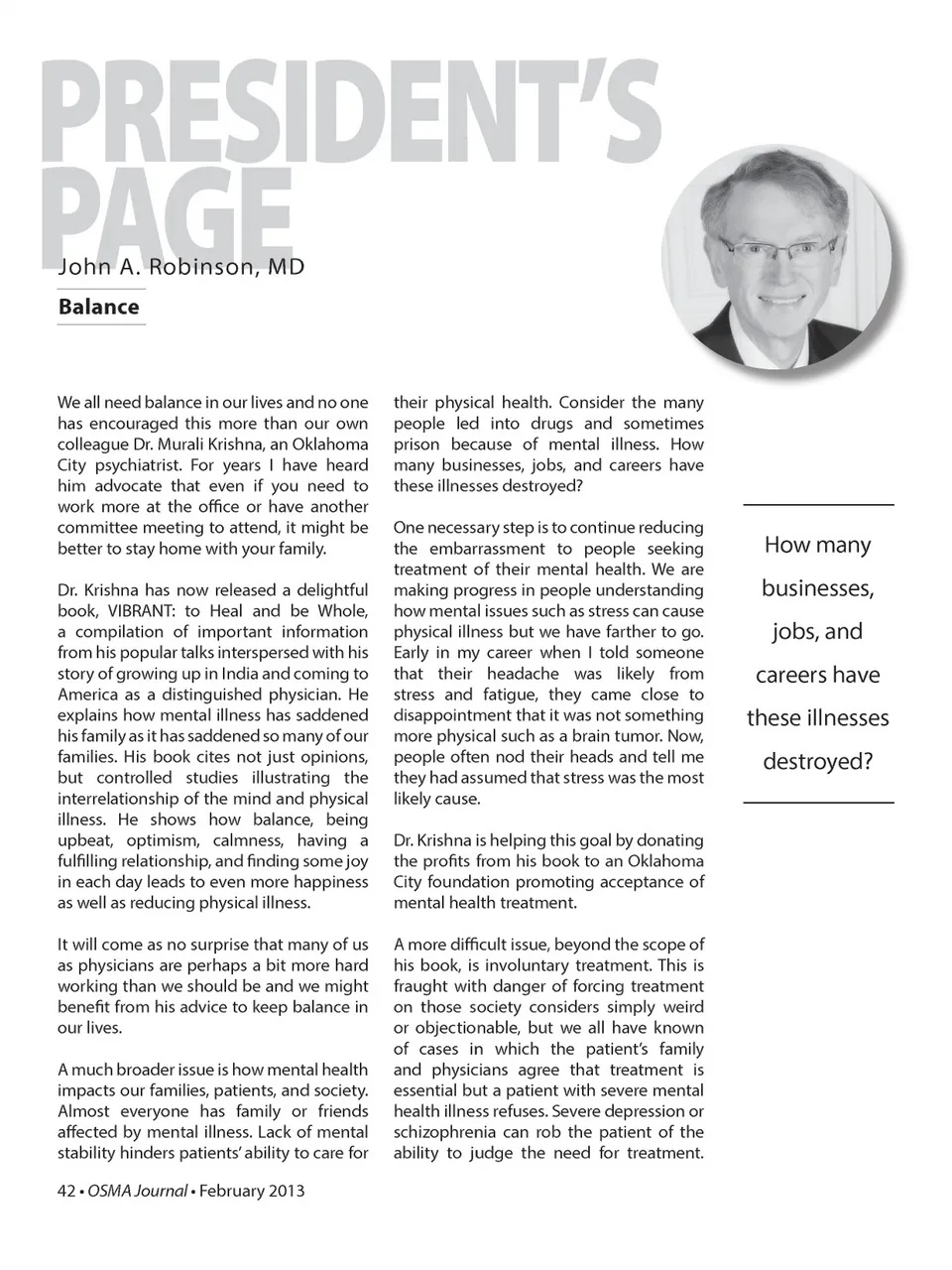 PRESIDENT'S PAGE

John A. Robinson, MD

Balance

We all need balance in our lives and no one has encouraged this more than our own colleague Dr. Murali Krishna, an Oklahoma City psychiatrist. For years I have heard him advocate that even if you need to work more at the office or have another committee meeting to attend, it might be better to stay home with your family.

Dr. Krishna has now released a delightful book, VIBRANT: to Heal and be Whole, a compilation of important information from his popular talks interspersed with his story of growing up in India and coming to America as a distinguished physician. He explains how mental illness has saddened his family as it has saddened so many of our families. His book cites not just opinions, but controlled studies illustrating the interrelationship of the mind and physical illness. He shows how balance, being upbeat, optimism, calmness, having a fulfilling relationship, and finding some joy in each day leads to even more happiness as well as reducing physical illness.

It will come as no surprise that many of us as physicians are perhaps a bit more hard working than we should be and we might benefit from his advice to keep balance in our lives.

A much broader issue is how mental health impacts our families, patients, and society. Almost everyone has family or friends affected by mental illness. Lack of mental stability hinders patients' ability to care for their physical health. Consider the many people led into drugs and sometimes prison because of mental illness. How many businesses, jobs, and careers have these illnesses destroyed?

One necessary step is to continue reducing the embarrassment to people seeking treatment of their mental health. We are making progress in people understanding how mental issues such as stress can cause physical illness but we have farther to go. Early in my career when I told someone that their headache was likely from stress and fatigue, they came close to disappointment that it was not something more physical such as a brain tumor. Now, people often nod their heads and tell me they had assumed that stress was the most likely cause.

Dr. Krishna is helping this goal by donating the profits from his book to an Oklahoma City foundation promoting acceptance of mental health treatment.

A more difficult issue, beyond the scope of his book, is involuntary treatment. This is fraught with danger of forcing treatment on those society considers simply weird or objectionable, but we all have known of cases in which the patient's family and physicians agree that treatment is essential but a patient with severe mental health illness refuses. Severe depression or schizophrenia can rob the patient of the ability to judge the need for treatment.

How many businesses, jobs, and careers have these illnesses destroyed?

42 • OSMA Journal • February 2013